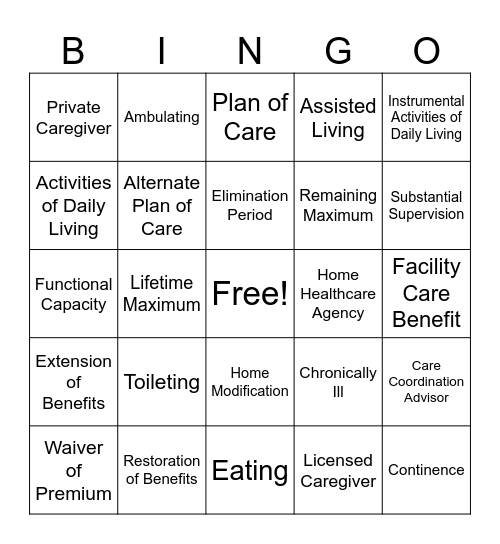 | B | I | N | G | O |
|---|---|---|---|---|
| Private Caregiver | Ambulating | Plan of Care | Assisted Living | Instrumental Activities of Daily Living |
| Activities of Daily Living | Alternate Plan of Care | Elimination Period | Remaining Maximum | Substantial Supervision |
| Functional Capacity | Lifetime Maximum | Free! | Home Healthcare Agency | Facility Care Benefit |
| Extension of Benefits | Toileting | Home Modification | Chronically Ill | Care Coordination Advisor |
| Waiver of Premium | Restoration of Benefits | Eating | Licensed Caregiver | Continence |